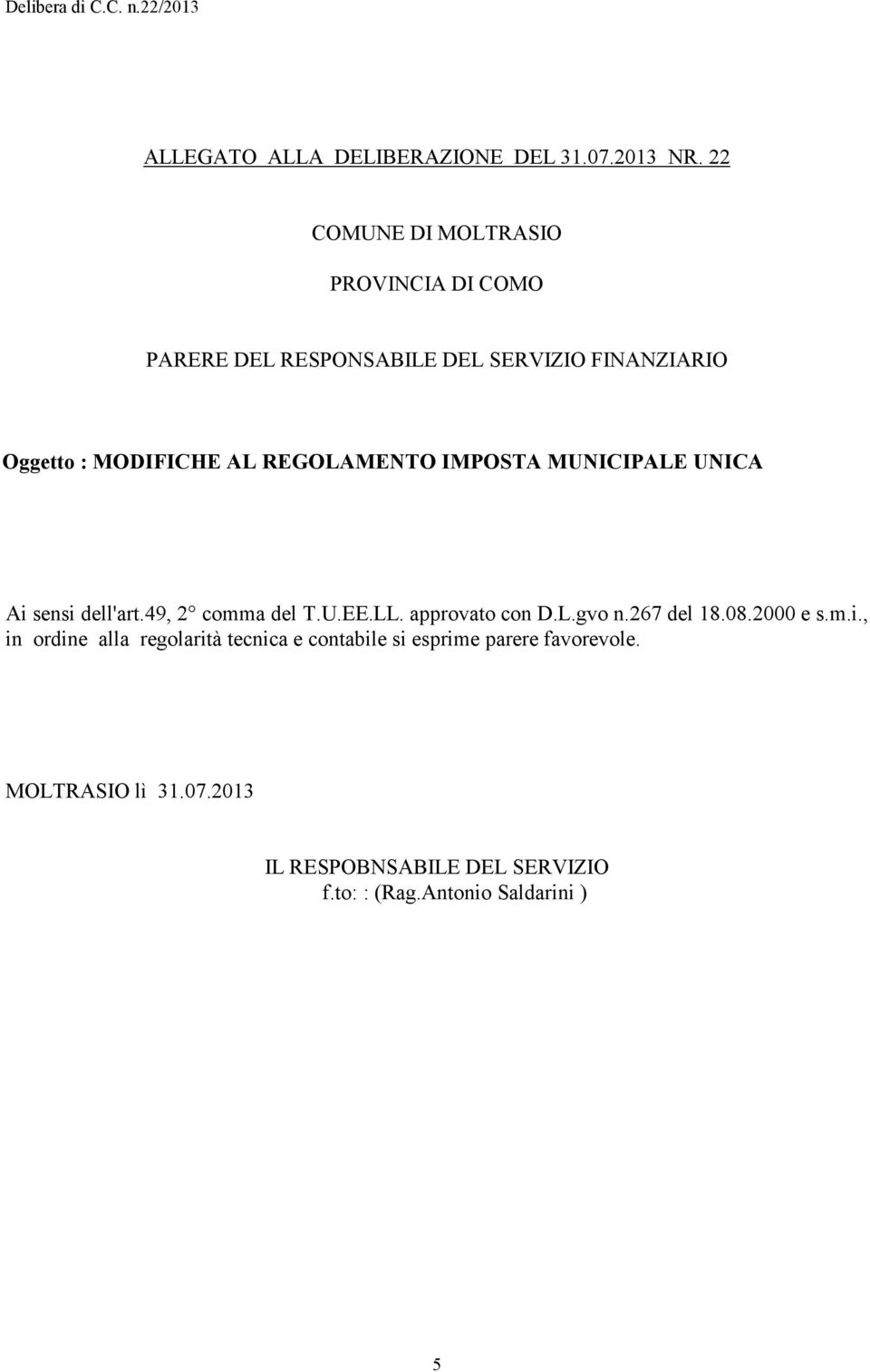 Delibera di C.C. n.22/2013

ALLEGATO ALLA DELIBERAZIONE DEL 31.07.2013 NR. 22

COMUNE DI MOLTRASIO

PROVINCIA DI COMO

PARERE DEL RESPONSABILE DEL SERVIZIO FINANZIARIO

Oggetto : MODIFICHE AL REGOLAMENTO IMPOSTA MUNICIPALE UNICA

Ai sensi dell'art.49, 2° comma del T.U.EE.LL. approvato con D.L.gvo n.267 del 18.08.2000 e s.m.i., in ordine alla regolarità tecnica e contabile si esprime parere favorevole.

MOLTRASIO lì 31.07.2013

IL RESPOBNSABILE DEL SERVIZIO
f.to: : (Rag.Antonio Saldarini )

5